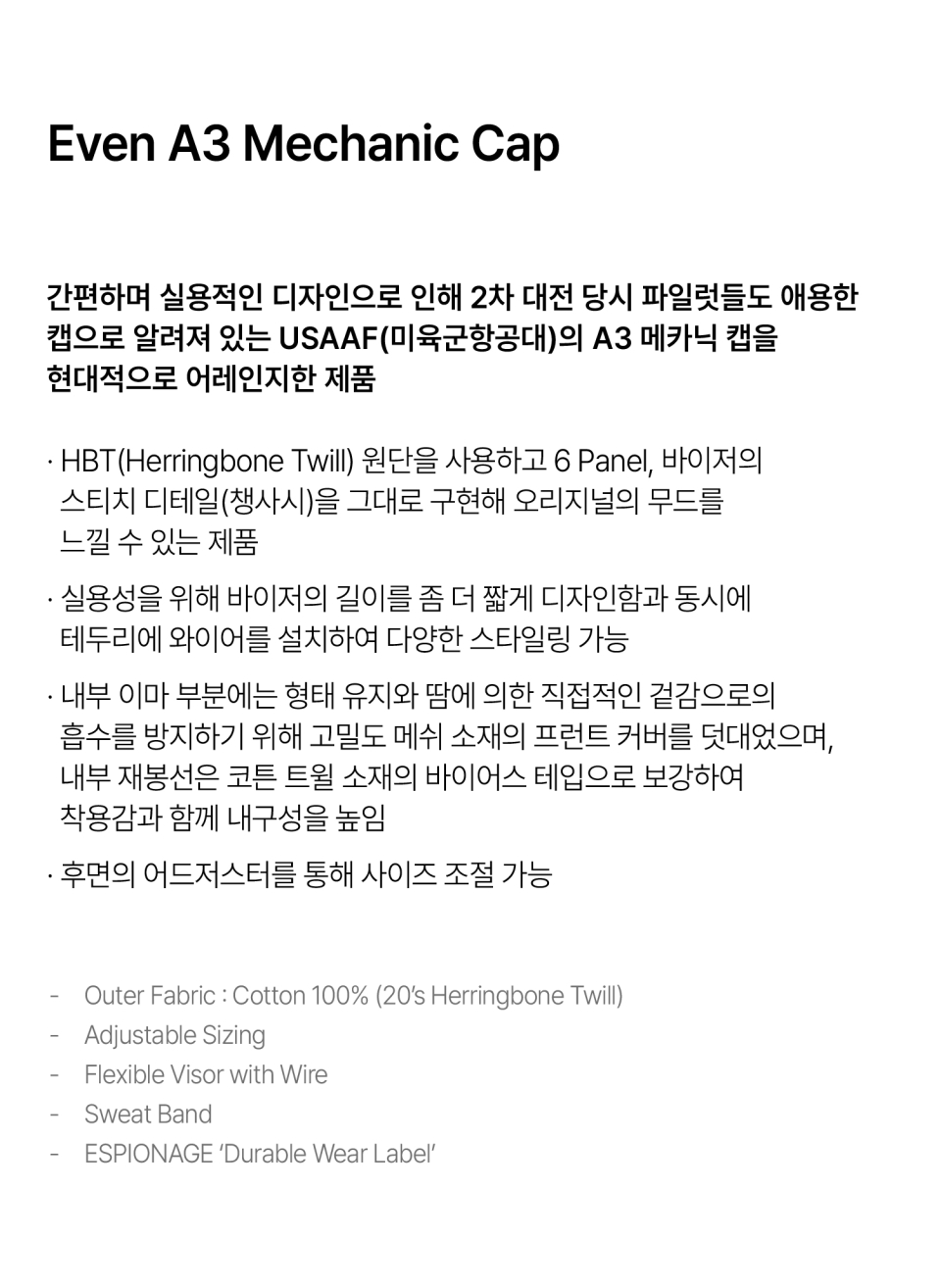 Even A3 Mechanic Cap

간편하며 실용적인 디자인으로 인해 2차 대전 당시 파일럿들도 애용한 캡으로 알려져 있는 USAAF(미육군항공대)의 A3 메카닉 캡을 현대적으로 어레인지한 제품

· HBT(Herringbone Twill) 원단을 사용하고 6 Panel, 바이저의 스티치 디테일(챙사시)을 그대로 구현해 오리지널의 무드를 느낄 수 있는 제품

· 실용성을 위해 바이저의 길이를 좀 더 짧게 디자인함과 동시에 테두리에 와이어를 설치하여 다양한 스타일링 가능

· 내부 이마 부분에는 형태 유지와 땀에 의한 직접적인 겉감으로의 흡수를 방지하기 위해 고밀도 메쉬 소재의 프런트 커버를 덧대었으며, 내부 재봉선은 코튼 트윌 소재의 바이어스 테입으로 보강하여 착용감과 함께 내구성을 높임

· 후면의 어드저스터를 통해 사이즈 조절 가능

- Outer Fabric : Cotton 100% (20's Herringbone Twill)
- Adjustable Sizing
- Flexible Visor with Wire
- Sweat Band
- ESPIONAGE 'Durable Wear Label'